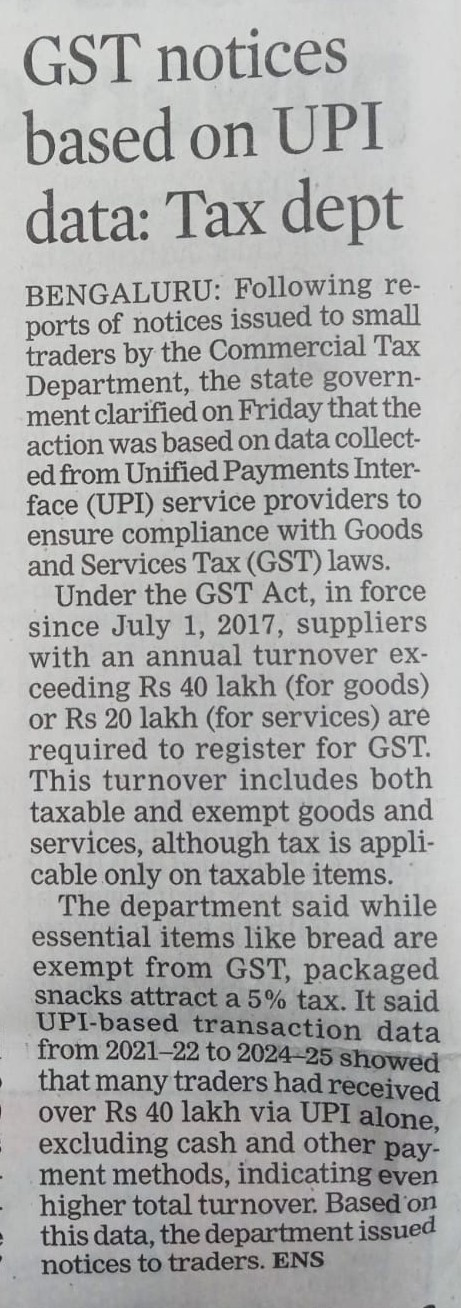 GST notices based on UPI data: Tax dept

BENGALURU: Following reports of notices issued to small traders by the Commercial Tax Department, the state government clarified on Friday that the action was based on data collected from Unified Payments Interface (UPI) service providers to ensure compliance with Goods and Services Tax (GST) laws.

Under the GST Act, in force since July 1, 2017, suppliers with an annual turnover exceeding Rs 40 lakh (for goods) or Rs 20 lakh (for services) are required to register for GST. This turnover includes both taxable and exempt goods and services, although tax is applicable only on taxable items.

The department said while essential items like bread are exempt from GST, packaged snacks attract a 5% tax. It said UPI-based transaction data from 2021-22 to 2024-25 showed that many traders had received over Rs 40 lakh via UPI alone, excluding cash and other payment methods, indicating even higher total turnover. Based on this data, the department issued notices to traders. ENS